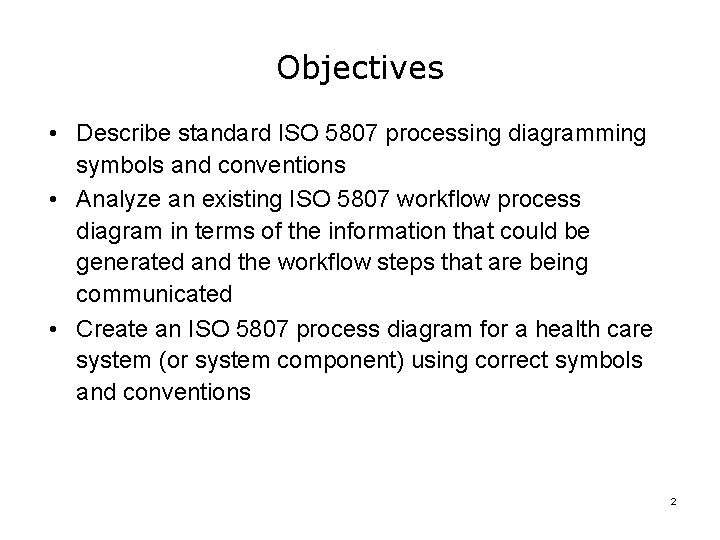 Objectives

• Describe standard ISO 5807 processing diagramming symbols and conventions

• Analyze an existing ISO 5807 workflow process diagram in terms of the information that could be generated and the workflow steps that are being communicated

• Create an ISO 5807 process diagram for a health care system (or system component) using correct symbols and conventions

2